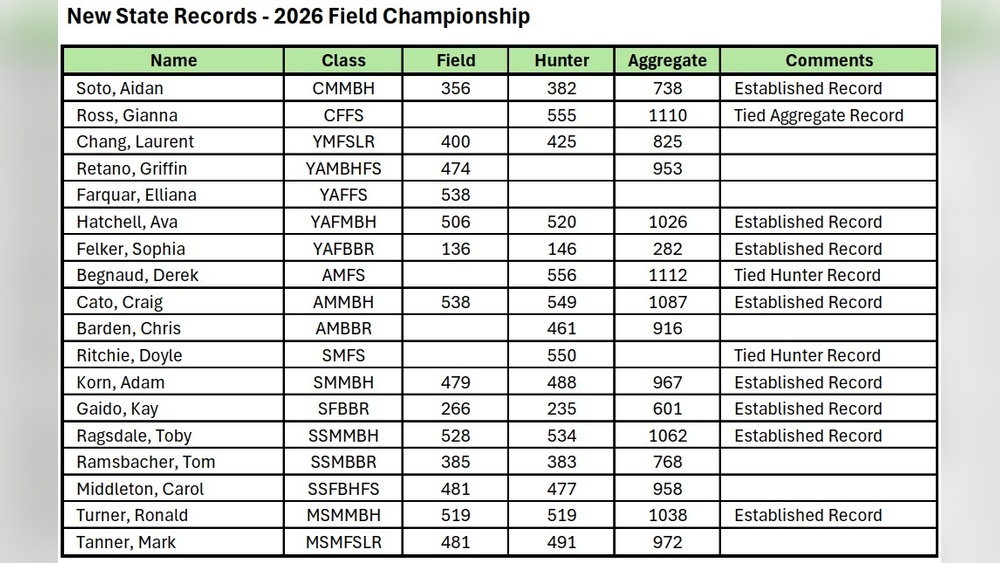 New State Records - 2026 Field Championship

| Name | Class | Field | Hunter | Aggregate | Comments |
|---|---|---|---|---|---|
| Soto, Aidan | CMMBH | 356 | 382 | 738 | Established Record |
| Ross, Gianna | CFFS | | 555 | 1110 | Tied Aggregate Record |
| Chang, Laurent | YMFSLR | 400 | 425 | 825 | |
| Retano, Griffin | YAMBHFS | 474 | | 953 | |
| Farquar, Elliana | YAFFS | 538 | | | |
| Hatchell, Ava | YAFMBH | 506 | 520 | 1026 | Established Record |
| Felker, Sophia | YAFBBR | 136 | 146 | 282 | Established Record |
| Begnaud, Derek | AMFS | | 556 | 1112 | Tied Hunter Record |
| Cato, Craig | AMMBH | 538 | 549 | 1087 | Established Record |
| Barden, Chris | AMBBR | | 461 | 916 | |
| Ritchie, Doyle | SMFS | | 550 | | Tied Hunter Record |
| Korn, Adam | SMMBH | 479 | 488 | 967 | Established Record |
| Gaido, Kay | SFBBR | 266 | 235 | 601 | Established Record |
| Ragsdale, Toby | SSMMBH | 528 | 534 | 1062 | Established Record |
| Ramsbacher, Tom | SSMBBR | 385 | 383 | 768 | |
| Middleton, Carol | SSFBHFS | 481 | 477 | 958 | |
| Turner, Ronald | MSMMBH | 519 | 519 | 1038 | Established Record |
| Tanner, Mark | MSMFSLR | 481 | 491 | 972 | |